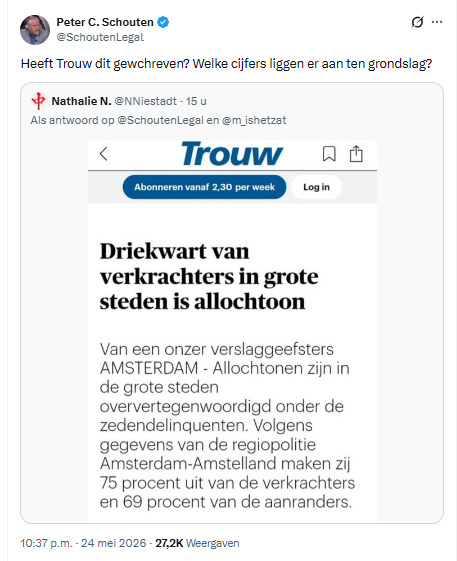 Peter C. Schouten
@SchoutenLegal

Heeft Trouw dit gewchreven? Welke cijfers liggen er aan ten grondslag?

Nathalie N. @NNiestadt · 15 u
Als antwoord op @SchoutenLegal en @m_ishetzat

Trouw

Abonneren vanaf 2,30 per week

Log in

Driekwart van verkrachters in grote steden is allochtoon

Van een onzer verslaggeefsters AMSTERDAM - Allochtonen zijn in de grote steden oververtegenwoordigd onder de zedendelinquenten. Volgens gegevens van de regiopolitie Amsterdam-Amstelland maken zij 75 procent uit van de verkrachters en 69 procent van de aanranders.

10:37 p.m. · 24 mei 2026 · 27,2K Weergaven